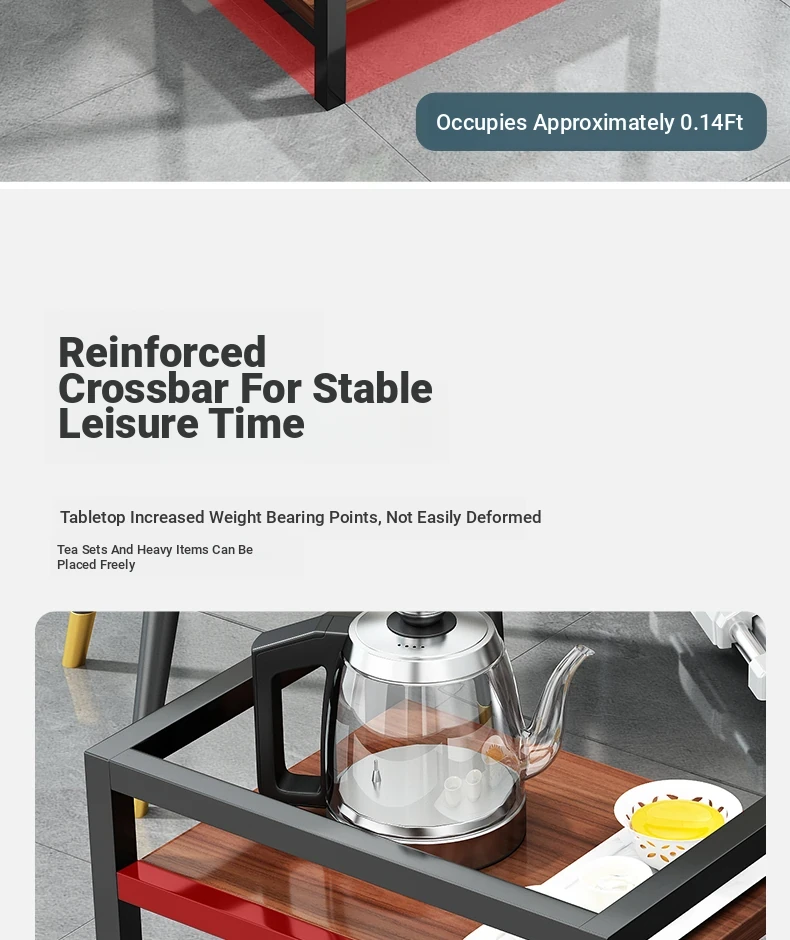 Occupies Approximately 0.14Ft

Reinforced Crossbar For Stable Leisure Time

Tabletop Increased Weight Bearing Points, Not Easily Deformed

Tea Sets And Heavy Items Can Be Placed Freely